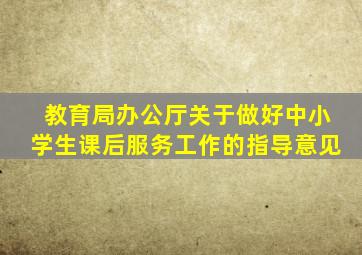 教育局办公厅关于做好中小学生课后服务工作的指导意见